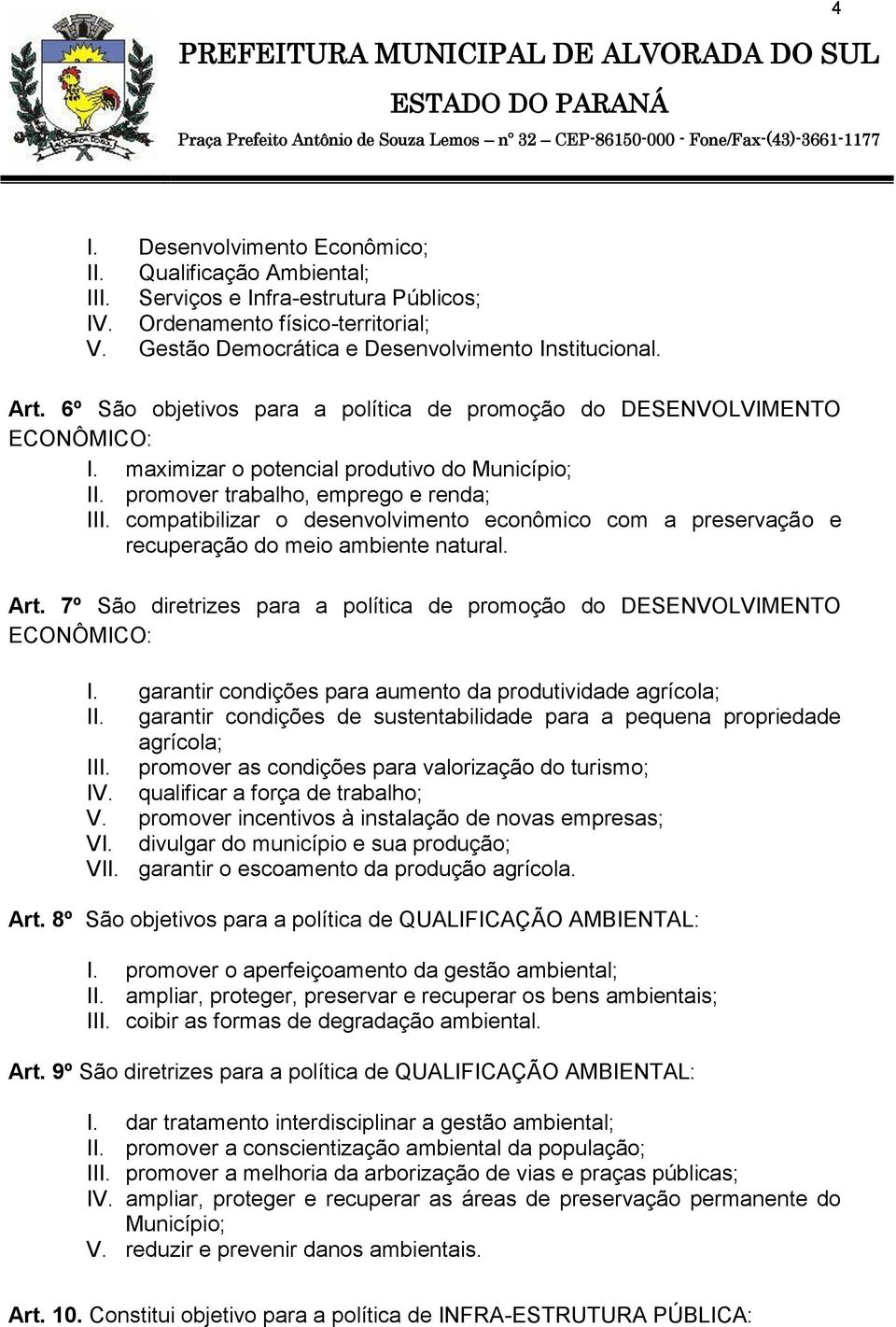 4

PREFEITURA MUNICIPAL DE ALVORADA DO SUL

ESTADO DO PARANÁ

Praça Prefeito Antônio de Souza Lemos – nº 32 – CEP-86150-000 - Fone/Fax-(43)-3661-1177

I. Desenvolvimento Econômico;
II. Qualificação Ambiental;
III. Serviços e Infra-estrutura Públicos;
IV. Ordenamento físico-territorial;
V. Gestão Democrática e Desenvolvimento Institucional.

Art. 6º São objetivos para a política de promoção do DESENVOLVIMENTO ECONÔMICO:
I. maximizar o potencial produtivo do Município;
II. promover trabalho, emprego e renda;
III. compatibilizar o desenvolvimento econômico com a preservação e recuperação do meio ambiente natural.

Art. 7º São diretrizes para a política de promoção do DESENVOLVIMENTO ECONÔMICO:

I. garantir condições para aumento da produtividade agrícola;
II. garantir condições de sustentabilidade para a pequena propriedade agrícola;
III. promover as condições para valorização do turismo;
IV. qualificar a força de trabalho;
V. promover incentivos à instalação de novas empresas;
VI. divulgar do município e sua produção;
VII. garantir o escoamento da produção agrícola.

Art. 8º São objetivos para a política de QUALIFICAÇÃO AMBIENTAL:

I. promover o aperfeiçoamento da gestão ambiental;
II. ampliar, proteger, preservar e recuperar os bens ambientais;
III. coibir as formas de degradação ambiental.

Art. 9º São diretrizes para a política de QUALIFICAÇÃO AMBIENTAL:

I. dar tratamento interdisciplinar a gestão ambiental;
II. promover a conscientização ambiental da população;
III. promover a melhoria da arborização de vias e praças públicas;
IV. ampliar, proteger e recuperar as áreas de preservação permanente do Município;
V. reduzir e prevenir danos ambientais.

Art. 10. Constitui objetivo para a política de INFRA-ESTRUTURA PÚBLICA: